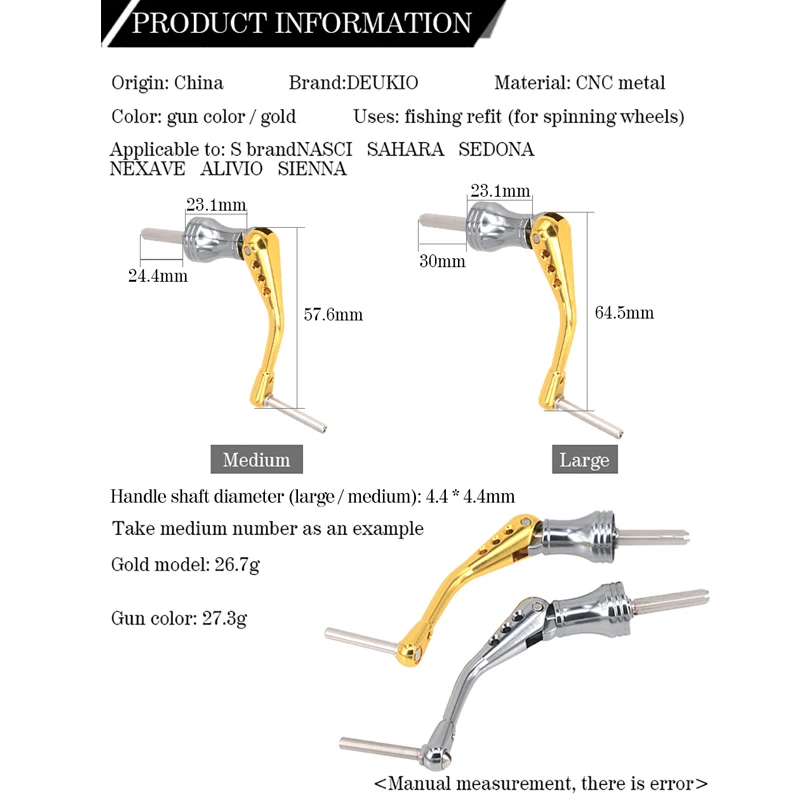 PRODUCT INFORMATION

Origin: China Brand:DEUKIO Material: CNC metal

Color: gun color / gold Uses: fishing refit (for spinning wheels)

Applicable to: S brandNASCI SAHARA SEDONA NEXAVE ALIVIO SIENNA

23.1mm

24.4mm

57.6mm

Medium

23.1mm

30mm

64.5mm

Large

Handle shaft diameter (large / medium): 4.4 * 4.4mm

Take medium number as an example

Gold model: 26.7g

Gun color: 27.3g

<Manual measurement, there is error>